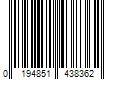 0 194851 438362